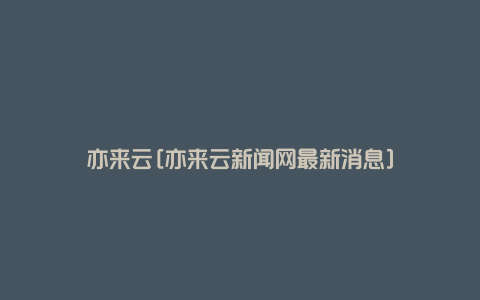 亦来云(亦来云新闻网最新消息)